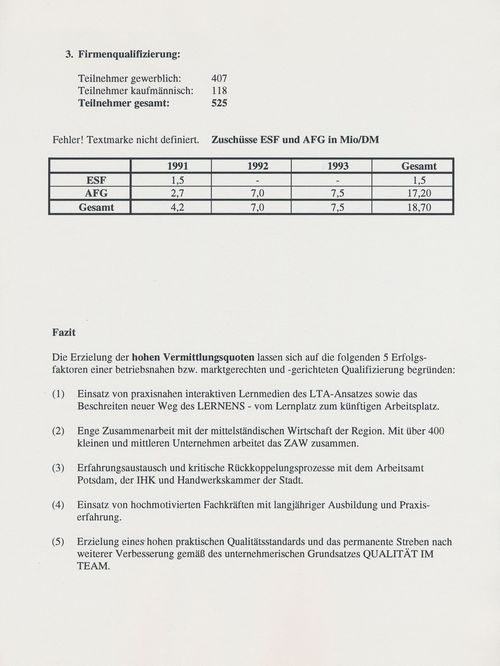 3. Firmenqualifizierung:

Teilnehmer gewerblich: 407
Teilnehmer kaufmännisch: 118
Teilnehmer gesamt: 525

Fehler! Textmarke nicht definiert. Zuschüsse ESF und AFG in Mio/DM

| | 1991 | 1992 | 1993 | Gesamt |
|---|---|---|---|---|
| ESF | 1,5 | - | - | 1,5 |
| AFG | 2,7 | 7,0 | 7,5 | 17,20 |
| Gesamt | 4,2 | 7,0 | 7,5 | 18,70 |

Fazit

Die Erzielung der hohen Vermittlungsquoten lassen sich auf die folgenden 5 Erfolgsfaktoren einer betriebsnahen bzw. marktgerechten und -gerichteten Qualifizierung begründen:

(1) Einsatz von praxisnahen interaktiven Lernmedien des LTA-Ansatzes sowie das Beschreiten neuer Weg des LERNENS - vom Lernplatz zum künftigen Arbeitsplatz.

(2) Enge Zusammenarbeit mit der mittelständischen Wirtschaft der Region. Mit über 400 kleinen und mittleren Unternehmen arbeitet das ZAW zusammen.

(3) Erfahrungsaustausch und kritische Rückkoppelungsprozesse mit dem Arbeitsamt Potsdam, der IHK und Handwerkskammer der Stadt.

(4) Einsatz von hochmotivierten Fachkräften mit langjähriger Ausbildung und Praxiserfahrung.

(5) Erzielung eines hohen praktischen Qualitätsstandards und das permanente Streben nach weiterer Verbesserung gemäß des unternehmerischen Grundsatzes QUALITÄT IM TEAM.